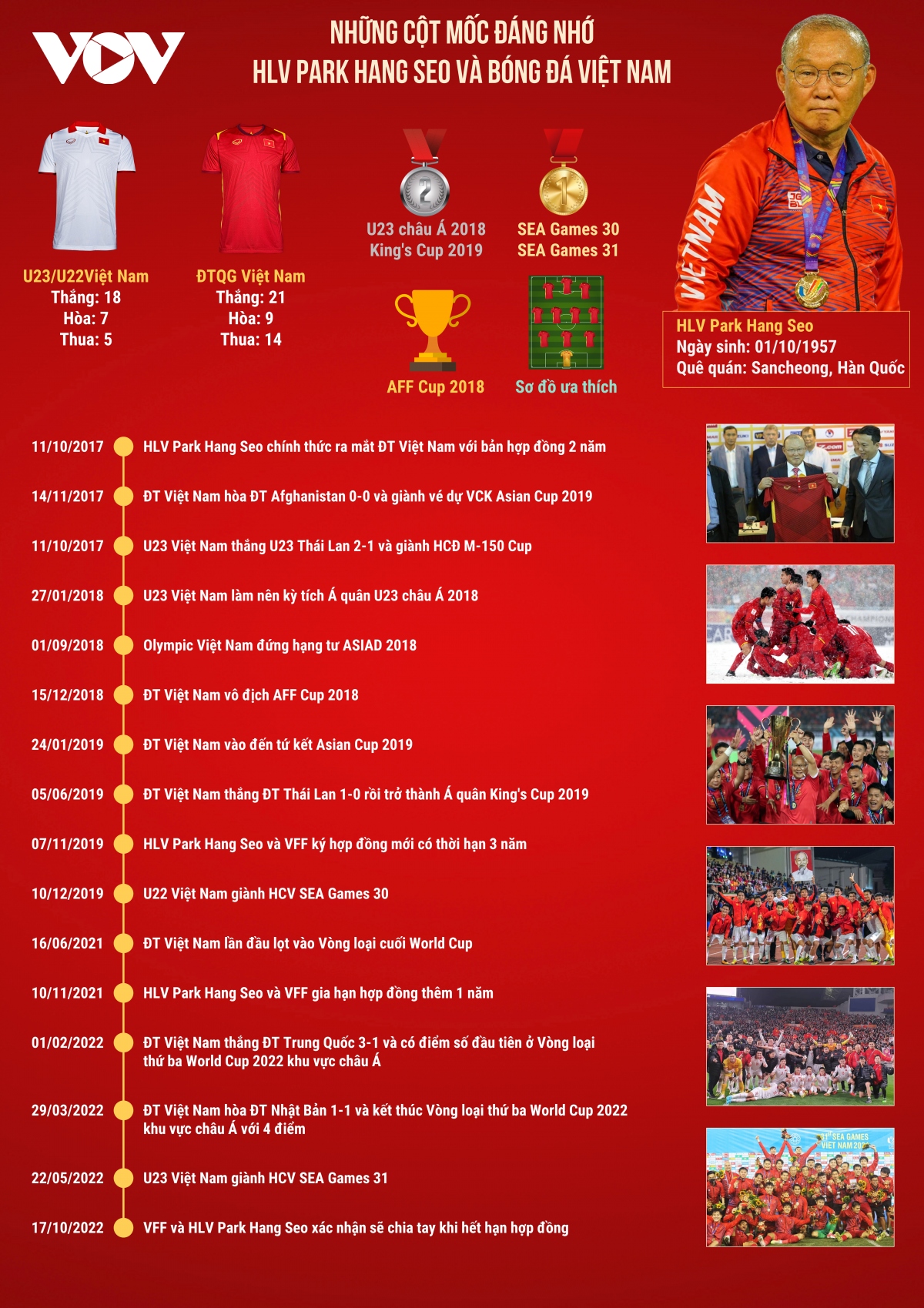 VOV

NHỮNG CỘT MỐC ĐÁNG NHỚ
HLV PARK HANG SEO VÀ BÓNG ĐÁ VIỆT NAM

U23/U22Việt Nam
Thắng: 18
Hòa: 7
Thua: 5

ĐTQG Việt Nam
Thắng: 21
Hòa: 9
Thua: 14

2
U23 châu Á 2018
King's Cup 2019

1
SEA Games 30
SEA Games 31

AFF Cup 2018

Sơ đồ ưa thích

VIETNAM

HLV Park Hang Seo
Ngày sinh: 01/10/1957
Quê quán: Sancheong, Hàn Quốc

11/10/2017 HLV Park Hang Seo chính thức ra mắt ĐT Việt Nam với bản hợp đồng 2 năm

14/11/2017 ĐT Việt Nam hòa ĐT Afghanistan 0-0 và giành vé dự VCK Asian Cup 2019

11/10/2017 U23 Việt Nam thắng U23 Thái Lan 2-1 và giành HCĐ M-150 Cup

27/01/2018 U23 Việt Nam làm nên kỳ tích Á quân U23 châu Á 2018

01/09/2018 Olympic Việt Nam đứng hạng tư ASIAD 2018

15/12/2018 ĐT Việt Nam vô địch AFF Cup 2018

24/01/2019 ĐT Việt Nam vào đến tứ kết Asian Cup 2019

05/06/2019 ĐT Việt Nam thắng ĐT Thái Lan 1-0 rồi trở thành Á quân King's Cup 2019

07/11/2019 HLV Park Hang Seo và VFF ký hợp đồng mới có thời hạn 3 năm

10/12/2019 U22 Việt Nam giành HCV SEA Games 30

16/06/2021 ĐT Việt Nam lần đầu lọt vào Vòng loại cuối World Cup

10/11/2021 HLV Park Hang Seo và VFF gia hạn hợp đồng thêm 1 năm

01/02/2022 ĐT Việt Nam thắng ĐT Trung Quốc 3-1 và có điểm số đầu tiên ở Vòng loại thứ ba World Cup 2022 khu vực châu Á

29/03/2022 ĐT Việt Nam hòa ĐT Nhật Bản 1-1 và kết thúc Vòng loại thứ ba World Cup 2022 khu vực châu Á với 4 điểm

22/05/2022 U23 Việt Nam giành HCV SEA Games 31

17/10/2022 VFF và HLV Park Hang Seo xác nhận sẽ chia tay khi hết hạn hợp đồng

31st SEA GAMES VIET NAM 2021